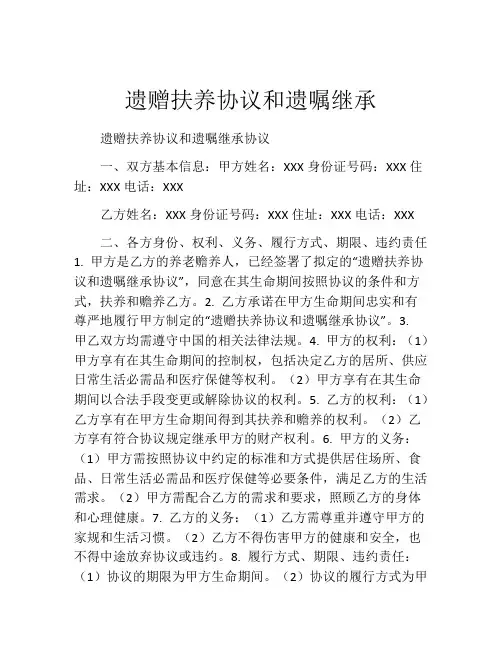 遗赠扶养协议和遗嘱继承

遗赠扶养协议和遗嘱继承协议

一、双方基本信息：甲方姓名：XXX 身份证号码：XXX 住址：XXX 电话：XXX

乙方姓名：XXX 身份证号码：XXX 住址：XXX 电话：XXX

二、各方身份、权利、义务、履行方式、期限、违约责任 1. 甲方是乙方的养老赡养人，已经签署了拟定的“遗赠扶养协议和遗嘱继承协议”，同意在其生命期间按照协议的条件和方式，扶养和赡养乙方。2. 乙方承诺在甲方生命期间忠实和有尊严地履行甲方制定的“遗赠扶养协议和遗嘱继承协议”。3. 甲乙双方均需遵守中国的相关法律法规。4. 甲方的权利：（1）甲方享有在其生命期间的控制权，包括决定乙方的居所、供应日常生活必需品和医疗保健等权利。（2）甲方享有在其生命期间以合法手段变更或解除协议的权利。5. 乙方的权利：（1）乙方享有在甲方生命期间得到其扶养和赡养的权利。（2）乙方享有符合协议规定继承甲方的财产权利。6. 甲方的义务：（1）甲方需按照协议中约定的标准和方式提供居住场所、食品、日常生活必需品和医疗保健等必要条件，满足乙方的生活需求。（2）甲方需配合乙方的需求和要求，照顾乙方的身体和心理健康。7. 乙方的义务：（1）乙方需尊重并遵守甲方的家规和生活习惯。（2）乙方不得伤害甲方的健康和安全，也不得中途放弃协议或违约。8. 履行方式、期限、违约责任：（1）协议的期限为甲方生命期间。（2）协议的履行方式为甲